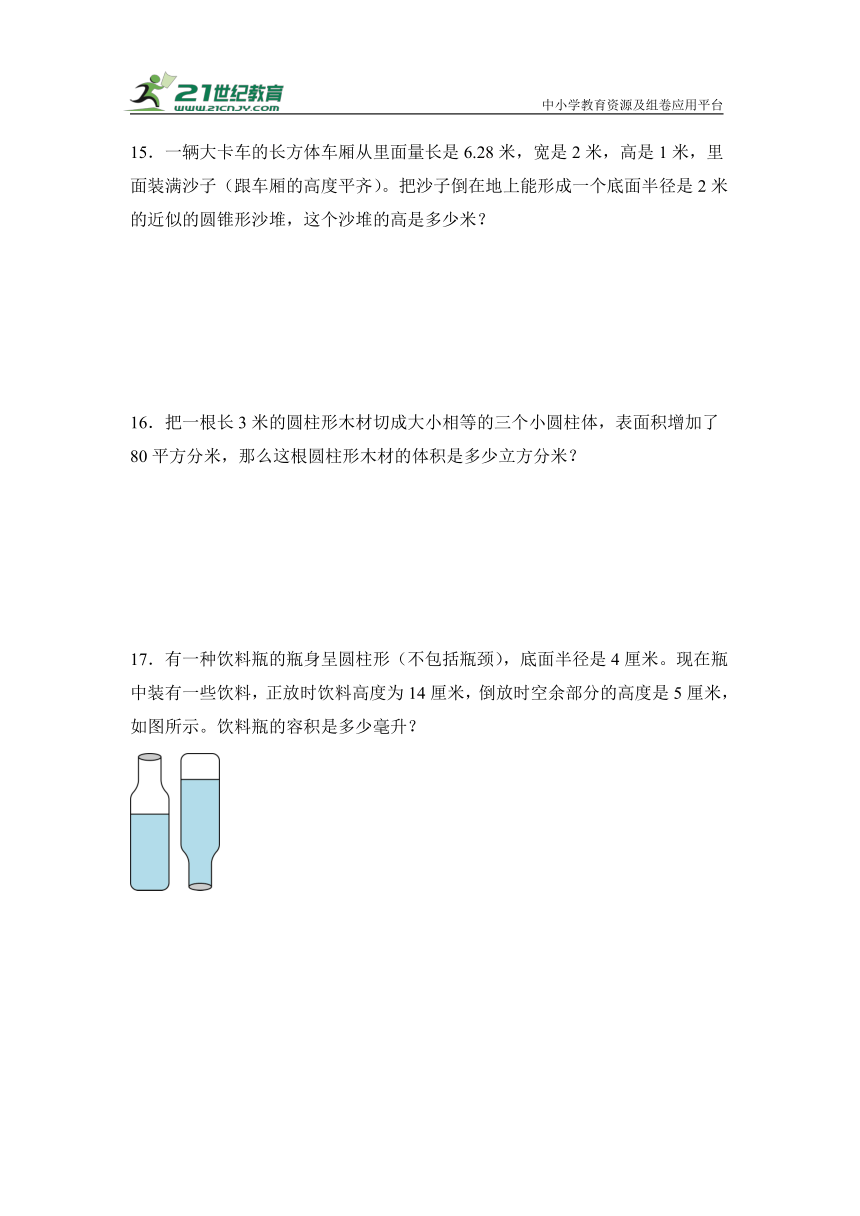 21世纪教育
www.21cnjy.com
中小学教育资源及组卷应用平台

15．一辆大卡车的长方体车厢从里面量长是 6.28 米，宽是 2 米，高是 1 米，里面装满沙子（跟车厢的高度平齐）。把沙子倒在地上能形成一个底面半径是 2 米的近似的圆锥形沙堆，这个沙堆的高是多少米？

16．把一根长 3 米的圆柱形木材切成大小相等的三个小圆柱体，表面积增加了 80 平方分米，那么这根圆柱形木材的体积是多少立方分米？

17．有一种饮料瓶的瓶身呈圆柱形（不包括瓶颈），底面半径是 4 厘米。现在瓶中装有一些饮料，正放时饮料高度为 14 厘米，倒放时空余部分的高度是 5 厘米，如图所示。饮料瓶的容积是多少毫升？